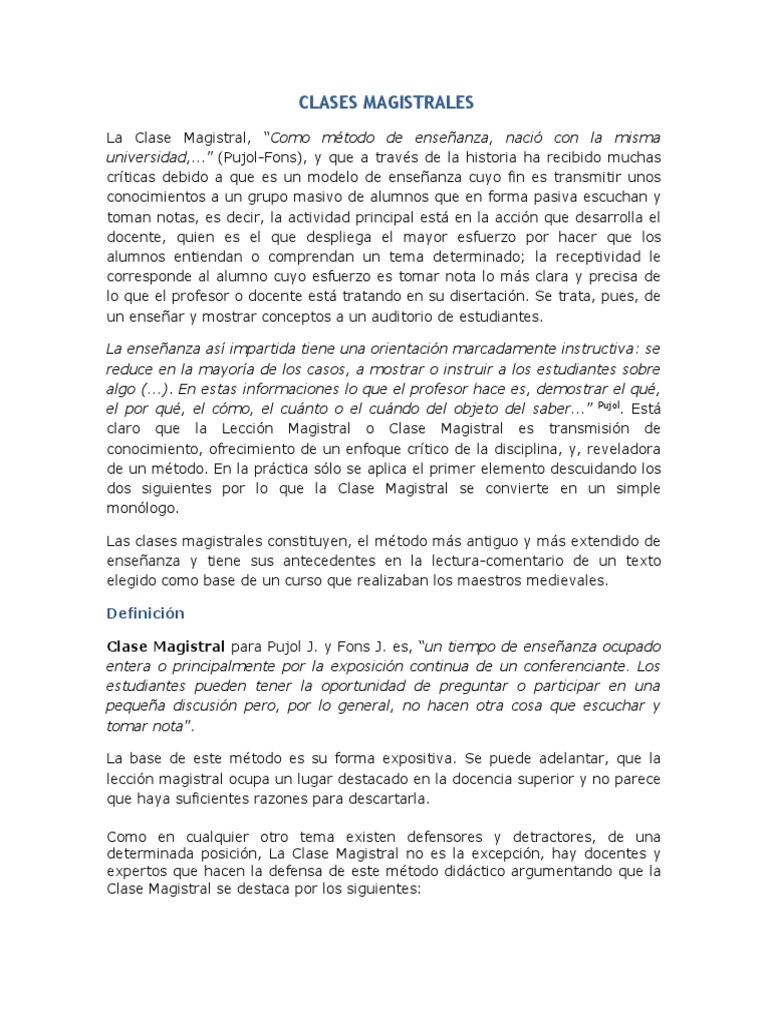 CLASES MAGISTRALES

La Clase Magistral, "Como método de enseñanza, nació con la misma universidad,..." (Pujol-Fons), y que a través de la historia ha recibido muchas críticas debido a que es un modelo de enseñanza cuyo fin es transmitir unos conocimientos a un grupo masivo de alumnos que en forma pasiva escuchan y toman notas, es decir, la actividad principal está en la acción que desarrolla el docente, quien es el que despliega el mayor esfuerzo por hacer que los alumnos entiendan o comprendan un tema determinado; la receptividad le corresponde al alumno cuyo esfuerzo es tomar nota lo más clara y precisa de lo que el profesor o docente está tratando en su disertación. Se trata, pues, de un enseñar y mostrar conceptos a un auditorio de estudiantes.

La enseñanza así impartida tiene una orientación marcadamente instructiva: se reduce en la mayoría de los casos, a mostrar o instruir a los estudiantes sobre algo (...). En estas informaciones lo que el profesor hace es, demostrar el qué, el por qué, el cómo, el cuánto o el cuándo del objeto del saber..." Pujol. Está claro que la Lección Magistral o Clase Magistral es transmisión de conocimiento, ofrecimiento de un enfoque crítico de la disciplina, y, reveladora de un método. En la práctica sólo se aplica el primer elemento descuidando los dos siguientes por lo que la Clase Magistral se convierte en un simple monólogo.

Las clases magistrales constituyen, el método más antiguo y más extendido de enseñanza y tiene sus antecedentes en la lectura-comentario de un texto elegido como base de un curso que realizaban los maestros medievales.

Definición

Clase Magistral para Pujol J. y Fons J. es, "un tiempo de enseñanza ocupado entera o principalmente por la exposición continua de un conferenciante. Los estudiantes pueden tener la oportunidad de preguntar o participar en una pequeña discusión pero, por lo general, no hacen otra cosa que escuchar y tomar nota".

La base de este método es su forma expositiva. Se puede adelantar, que la lección magistral ocupa un lugar destacado en la docencia superior y no parece que haya suficientes razones para descartarla.

Como en cualquier otro tema existen defensores y detractores, de una determinada posición, La Clase Magistral no es la excepción, hay docentes y expertos que hacen la defensa de este método didáctico argumentando que la Clase Magistral se destaca por los siguientes: